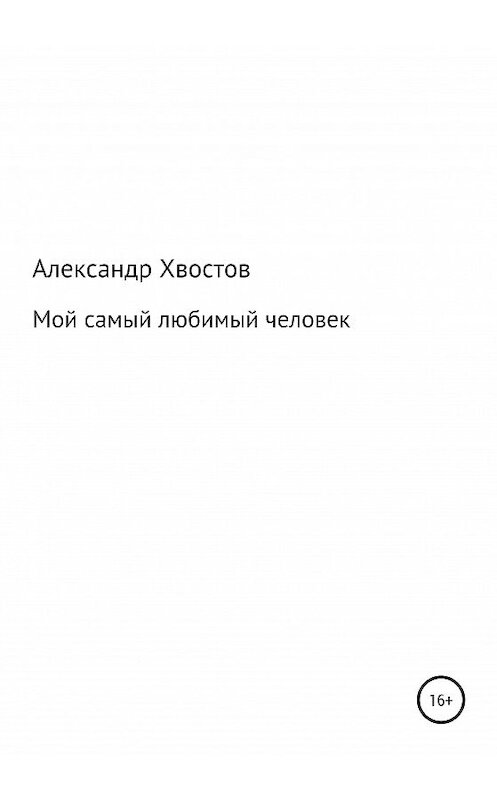 Александр Хвостов

Мой самый любимый человек

16+